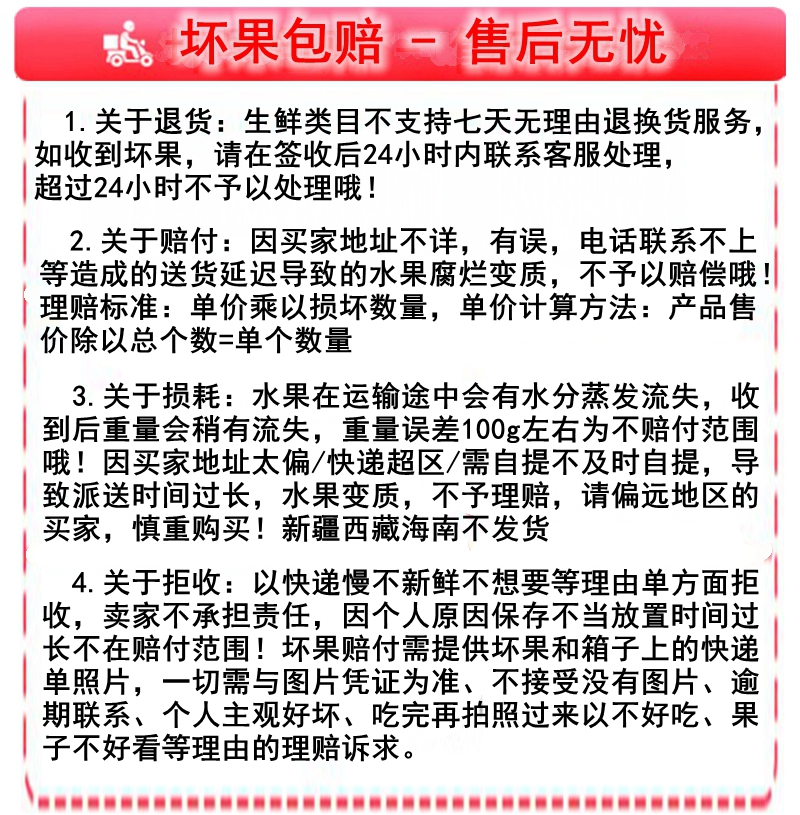 坏果包赔 - 售后无忧

1.关于退货：生鲜类目不支持七天无理由退换货服务，如收到坏果，请在签收后24小时内联系客服处理，超过24小时不予以处理哦！

2.关于赔付：因买家地址不详，有误，电话联系不上等造成的送货延迟导致的水果腐烂变质，不予以赔偿哦！理赔标准：单价乘以损坏数量，单价计算方法：产品售价除以总个数=单个数量

3.关于损耗：水果在运输途中会有水分蒸发流失，收到后重量会稍有流失，重量误差100g左右为不赔付范围哦！因买家地址太偏/快递超区/需自提不及时自提，导致派送时间过长，水果变质，不予理赔，请偏远地区的买家，慎重购买！新疆西藏海南不发货

4.关于拒收：以快递慢不新鲜不想要等理由单方面拒收，卖家不承担责任，因个人原因保存不当放置时间过长不在赔付范围！坏果赔付需提供坏果和箱子上的快递单照片，一切需与图片凭证为准、不接受没有图片、逾期联系、个人主观好坏、吃完再拍照过来以不好吃、果子不好看等理由的理赔诉求。